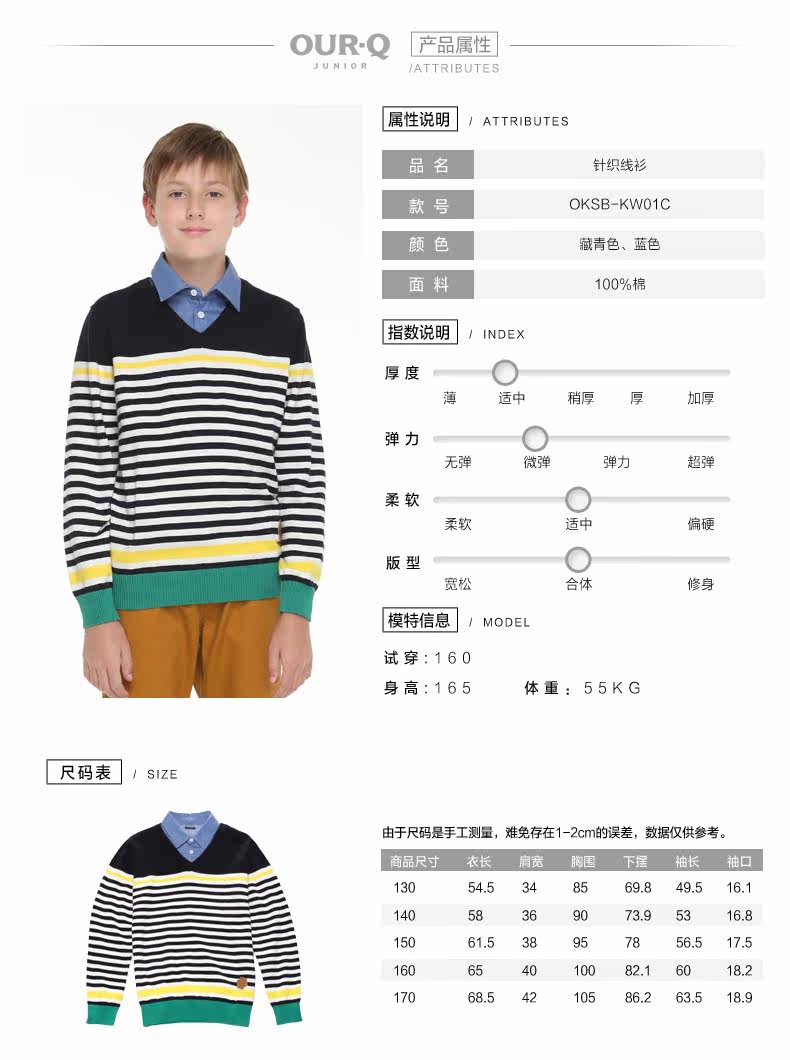 OUR·Q
JUNIOR
产品属性
/ATTRIBUTES

属性说明 / ATTRIBUTES

品名 针织线衫
款号 OKSB-KW01C
颜色 藏青色、蓝色
面料 100%棉

指数说明 / INDEX

厚度
薄 适中 稍厚 厚 加厚

弹力
无弹 微弹 弹力 超弹

柔软
柔软 适中 偏硬

版型
宽松 合体 修身

模特信息 / MODEL

试穿:160
身高:165 体重:55KG

尺码表 / SIZE

由于尺码是手工测量，难免存在1-2cm的误差，数据仅供参考。

| 商品尺寸 | 衣长 | 肩宽 | 胸围 | 下摆 | 袖长 | 袖口 |
|---|---|---|---|---|---|---|
| 130 | 54.5 | 34 | 85 | 69.8 | 49.5 | 16.1 |
| 140 | 58 | 36 | 90 | 73.9 | 53 | 16.8 |
| 150 | 61.5 | 38 | 95 | 78 | 56.5 | 17.5 |
| 160 | 65 | 40 | 100 | 82.1 | 60 | 18.2 |
| 170 | 68.5 | 42 | 105 | 86.2 | 63.5 | 18.9 |